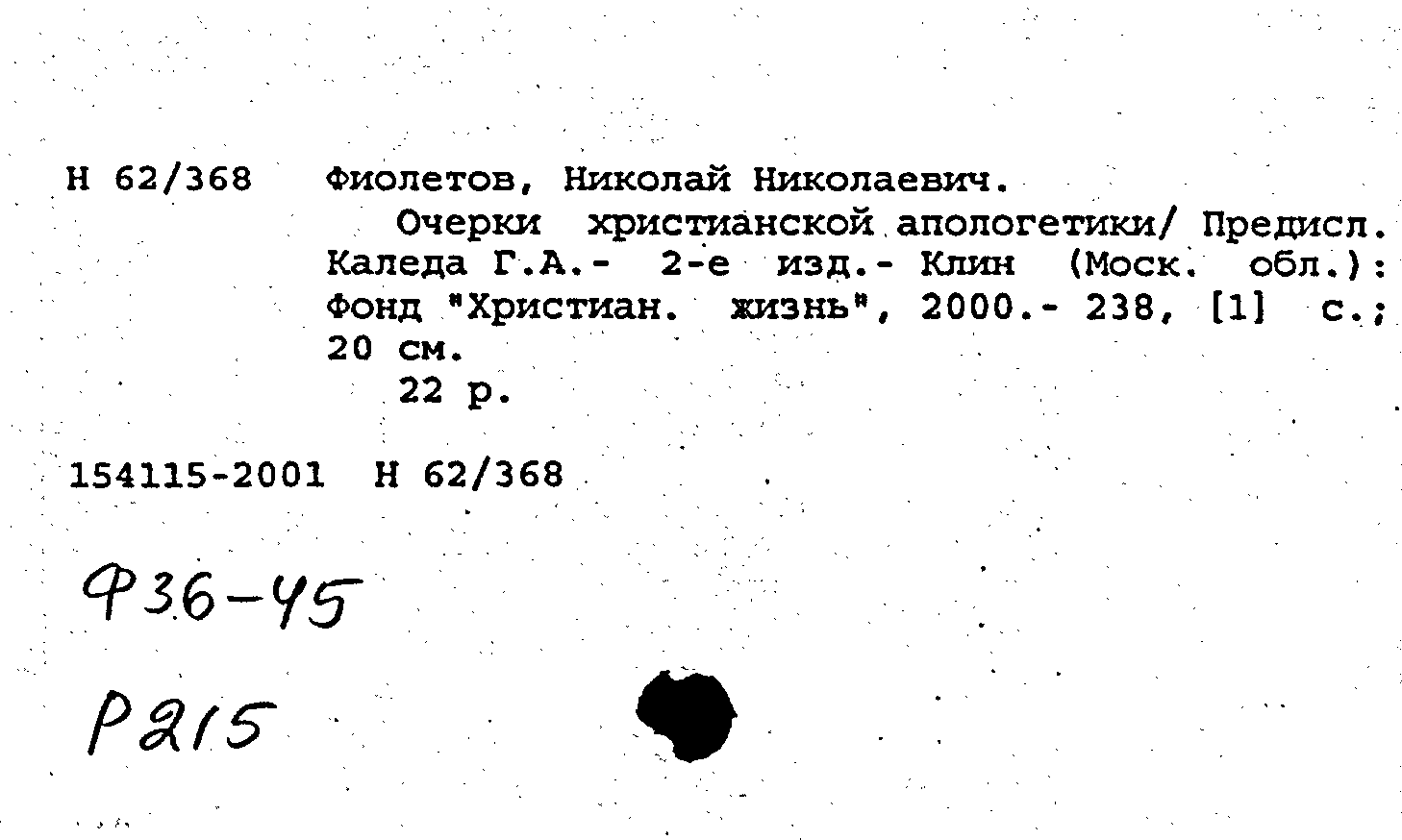 Н 62/368 Фиолетов, Николай Николаевич.

Очерки христианской апологетики/ Предисл. Каледа Г.А.- 2-е изд.- Клин (Моск. обл.): Фонд "Христиан. жизнь", 2000.- 238, [1] с.; 20 см.

22 р.

154115-2001 Н 62/368

Ф36-45

Р215